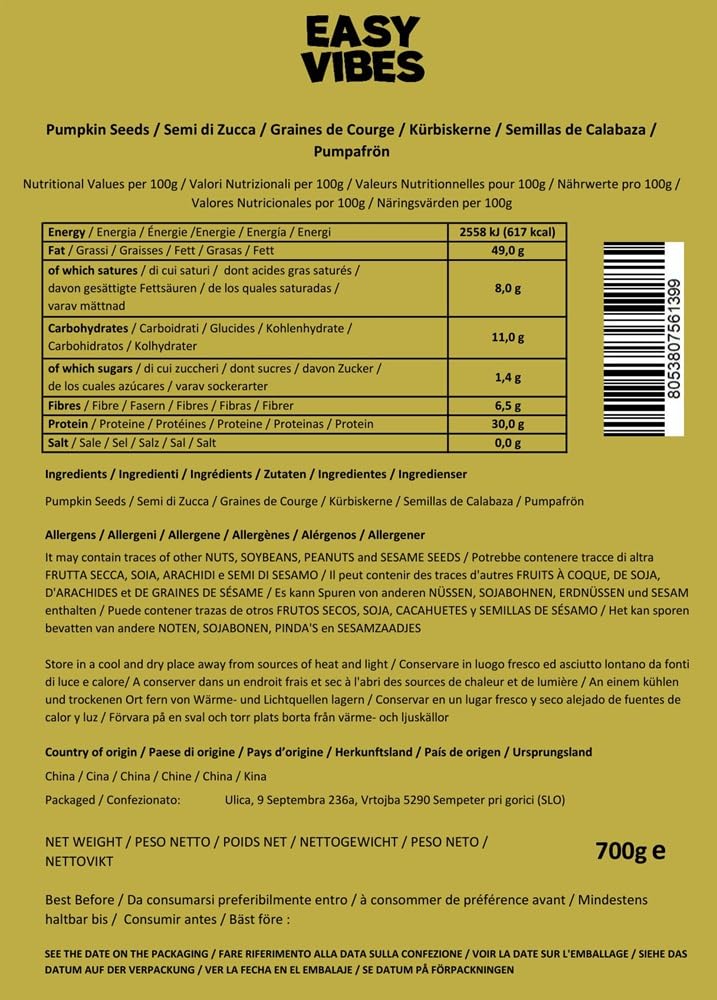 EASY VIBES

Pumpkin Seeds / Semi di Zucca / Graines de Courge / Kürbiskerne / Semillas de Calabaza / Pumpafrön

Nutritional Values per 100g / Valori Nutrizionali per 100g / Valeurs Nutritionnelles pour 100g / Nährwerte pro 100g / Valores Nutricionales por 100g / Näringsvärden per 100g

| | |
|---|---|
| Energy / Energia / Énergie /Energie / Energía / Energi | 2558 kJ (617 kcal) |
| Fat / Grassi / Graisses / Fett / Grasas / Fett | 49,0 g |
| of which satures / di cui saturi / dont acides gras saturés / davon gesättigte Fettsäuren / de los quales saturadas / varav mättnad | 8,0 g |
| Carbohydrates / Carboidrati / Glucides / Kohlenhydrate / Carbohidratos / Kolhydrater | 11,0 g |
| of which sugars / di cui zuccheri / dont sucres / davon Zucker / de los cuales azúcares / varav sockerarter | 1,4 g |
| Fibres / Fibre / Fasern / Fibres / Fibras / Fibrer | 6,5 g |
| Protein / Proteine / Protéines / Proteine / Proteinas / Protein | 30,0 g |
| Salt / Sale / Sel / Salz / Sal / Salt | 0,0 g |

8053807561399

Ingredients / Ingredienti / Ingrédients / Zutaten / Ingredientes / Ingredienser

Pumpkin Seeds / Semi di Zucca / Graines de Courge / Kürbiskerne / Semillas de Calabaza / Pumpafrön

Allergens / Allergeni / Allergene / Allergènes / Alérgenos / Allergener

It may contain traces of other NUTS, SOYBEANS, PEANUTS and SESAME SEEDS / Potrebbe contenere tracce di altra FRUTTA SECCA, SOIA, ARACHIDI e SEMI DI SESAMO / Il peut contenir des traces d'autres FRUITS À COQUE, DE SOJA, D'ARACHIDES et DE GRAINES DE SÉSAME / Es kann Spuren von anderen NÜSSEN, SOJABOHNEN, ERDNÜSSEN und SESAM enthalten / Puede contener trazas de otros FRUTOS SECOS, SOJA, CACAHUETES y SEMILLAS DE SÉSAMO / Het kan sporen bevatten van andere NOTEN, SOJABONEN, PINDA'S en SESAMZAADJES

Store in a cool and dry place away from sources of heat and light / Conservare in luogo fresco ed asciutto lontano da fonti di luce e calore/ A conserver dans un endroit frais et sec à l'abri des sources de chaleur et de lumière / An einem kühlen und trockenen Ort fern von Wärme- und Lichtquellen lagern / Conservar en un lugar fresco y seco alejado de fuentes de calor y luz / Förvara på en sval och torr plats borta från värme- och ljuskällor

Country of origin / Paese di origine / Pays d'origine / Herkunftsland / País de origen / Ursprungsland

China / Cina / China / Chine / China / Kina

Packaged / Confezionato: Ulica, 9 Septembra 236a, Vrtojba 5290 Sempeter pri gorici (SLO)

NET WEIGHT / PESO NETTO / POIDS NET / NETTOGEWICHT / PESO NETO / NETTOVIKT

700g e

Best Before / Da consumarsi preferibilmente entro / à consommer de préférence avant / Mindestens haltbar bis / Consumir antes / Bäst före :

SEE THE DATE ON THE PACKAGING / FARE RIFERIMENTO ALLA DATA SULLA CONFEZIONE / VOIR LA DATE SUR L'EMBALLAGE / SIEHE DAS DATUM AUF DER VERPACKUNG / VER LA FECHA EN EL EMBALAJE / SE DATUM PÅ FÖRPACKNINGEN